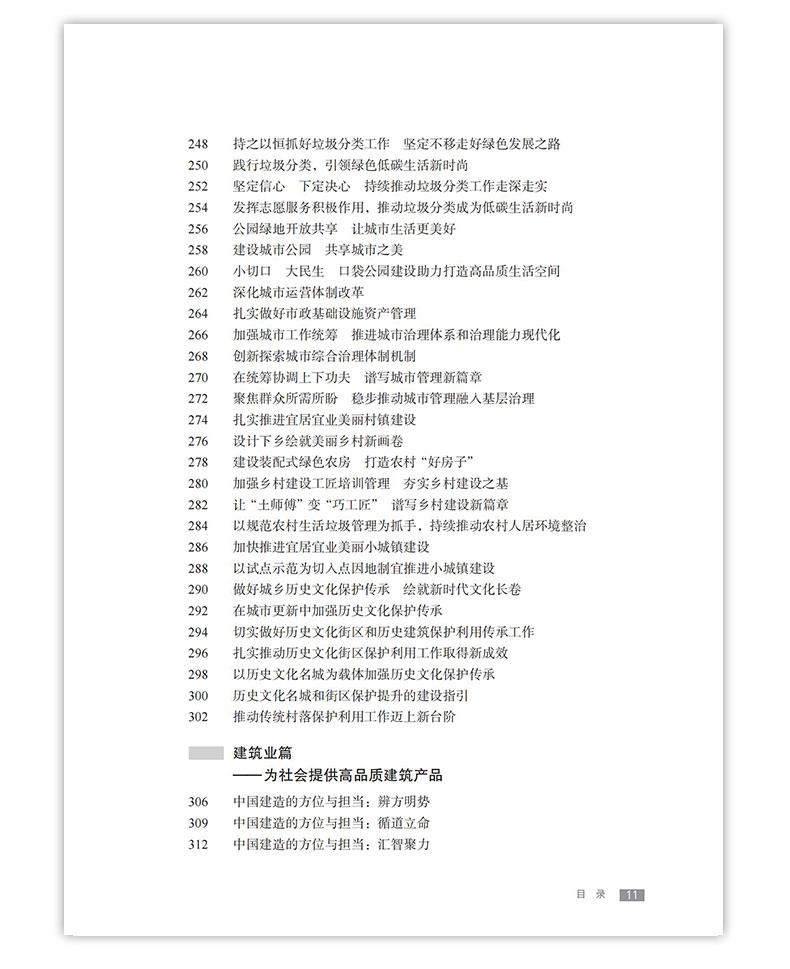 248　持之以恒抓好垃圾分类工作　坚定不移走好绿色发展之路
250　践行垃圾分类，引领绿色低碳生活新时尚
252　坚定信心　下定决心　持续推动垃圾分类工作走深走实
254　发挥志愿服务积极作用，推动垃圾分类成为低碳生活新时尚
256　公园绿地开放共享　让城市生活更美好
258　建设城市公园　共享城市之美
260　小切口　大民生　口袋公园建设助力打造高品质生活空间
262　深化城市运营体制改革
264　扎实做好市政基础设施资产管理
266　加强城市工作统筹　推进城市治理体系和治理能力现代化
268　创新探索城市综合治理体制机制
270　在统筹协调上下功夫　谱写城市管理新篇章
272　聚焦群众所需所盼　稳步推动城市管理融入基层治理
274　扎实推进宜居宜业美丽村镇建设
276　设计下乡绘就美丽乡村新画卷
278　建设装配式绿色农房　打造农村“好房子”
280　加强乡村建设工匠培训管理　夯实乡村建设之基
282　让“土师傅”变“巧工匠”　谱写乡村建设新篇章
284　以规范农村生活垃圾管理为抓手，持续推动农村人居环境整治
286　加快推进宜居宜业美丽小城镇建设
288　以试点示范为切入点因地制宜推进小城镇建设
290　做好城乡历史文化保护传承　绘就新时代文化长卷
292　在城市更新中加强历史文化保护传承
294　切实做好历史文化街区和历史建筑保护利用传承工作
296　扎实推动历史文化街区保护利用工作取得新成效
298　以历史文化名城为载体加强历史文化保护传承
300　历史文化名城和街区保护提升的建设指引
302　推动传统村落保护利用工作迈上新台阶

建筑业篇
——为社会提供高品质建筑产品

306　中国建造的方位与担当：辨方明势
309　中国建造的方位与担当：循道立命
312　中国建造的方位与担当：汇智聚力

目　录　11